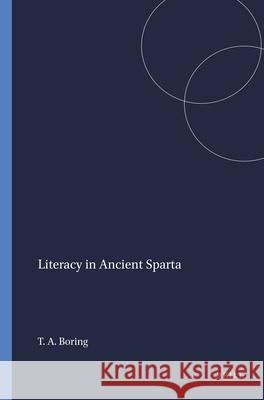 Literacy in Ancient Sparta

T. A. Boring

Kraina Książek